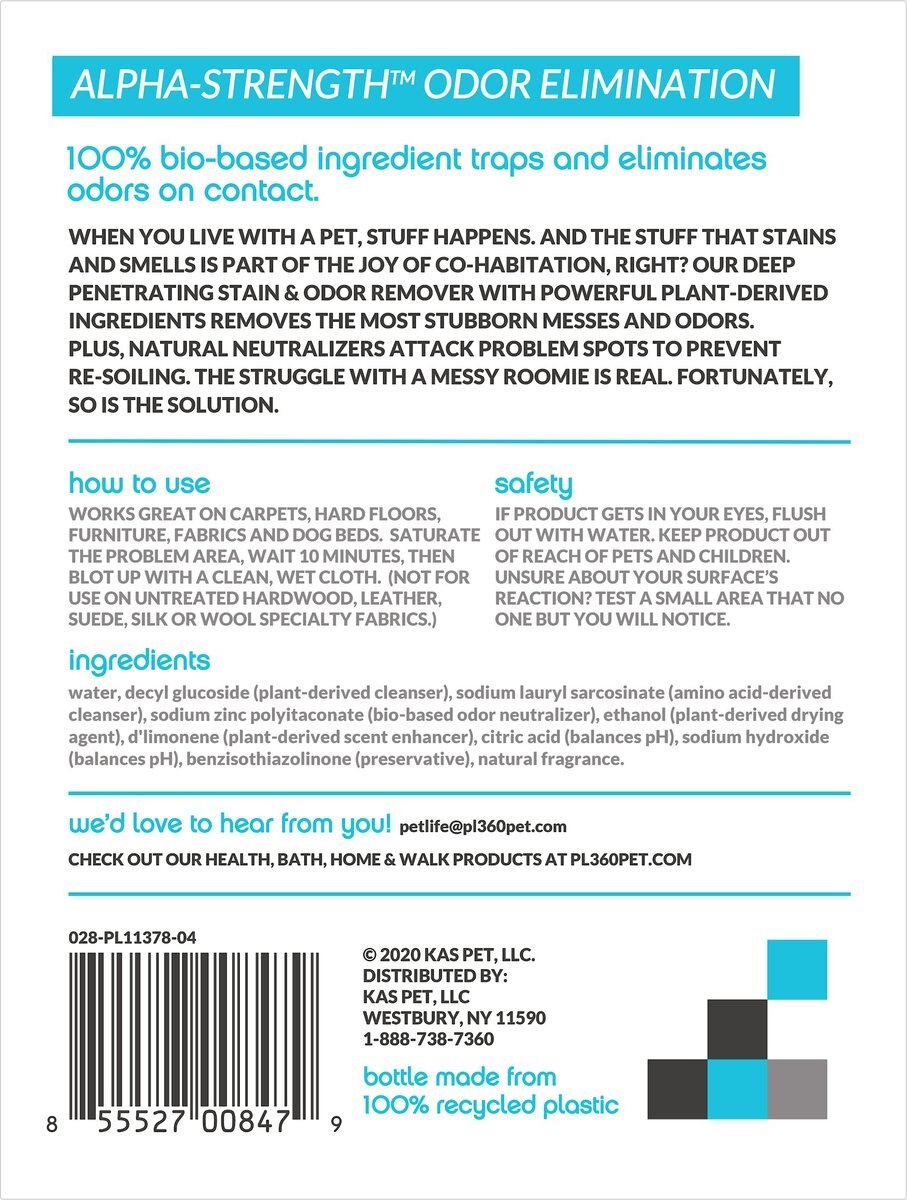 ALPHA-STRENGTH™ ODOR ELIMINATION

100% bio-based ingredient traps and eliminates odors on contact.

WHEN YOU LIVE WITH A PET, STUFF HAPPENS. AND THE STUFF THAT STAINS AND SMELLS IS PART OF THE JOY OF CO-HABITATION, RIGHT? OUR DEEP PENETRATING STAIN & ODOR REMOVER WITH POWERFUL PLANT-DERIVED INGREDIENTS REMOVES THE MOST STUBBORN MESSES AND ODORS. PLUS, NATURAL NEUTRALIZERS ATTACK PROBLEM SPOTS TO PREVENT RE-SOILING. THE STRUGGLE WITH A MESSY ROOMIE IS REAL. FORTUNATELY, SO IS THE SOLUTION.

how to use
WORKS GREAT ON CARPETS, HARD FLOORS, FURNITURE, FABRICS AND DOG BEDS. SATURATE THE PROBLEM AREA, WAIT 10 MINUTES, THEN BLOT UP WITH A CLEAN, WET CLOTH. (NOT FOR USE ON UNTREATED HARDWOOD, LEATHER, SUEDE, SILK OR WOOL SPECIALTY FABRICS.)

safety
IF PRODUCT GETS IN YOUR EYES, FLUSH OUT WITH WATER. KEEP PRODUCT OUT OF REACH OF PETS AND CHILDREN. UNSURE ABOUT YOUR SURFACE'S REACTION? TEST A SMALL AREA THAT NO ONE BUT YOU WILL NOTICE.

ingredients
water, decyl glucoside (plant-derived cleanser), sodium lauryl sarcosinate (amino acid-derived cleanser), sodium zinc polyitaconate (bio-based odor neutralizer), ethanol (plant-derived drying agent), d'limonene (plant-derived scent enhancer), citric acid (balances pH), sodium hydroxide (balances pH), benzisothiazolinone (preservative), natural fragrance.

we'd love to hear from you! petlife@pl360pet.com
CHECK OUT OUR HEALTH, BATH, HOME & WALK PRODUCTS AT PL360PET.COM

028-PL11378-04

8 55527 00847 9

© 2020 KAS PET, LLC.
DISTRIBUTED BY:
KAS PET, LLC
WESTBURY, NY 11590
1-888-738-7360

bottle made from 100% recycled plastic